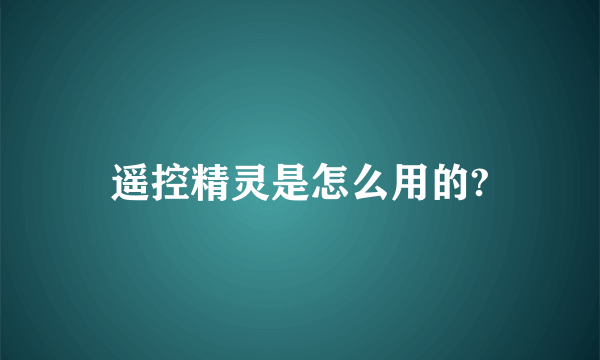 遥控精灵是怎么用的?